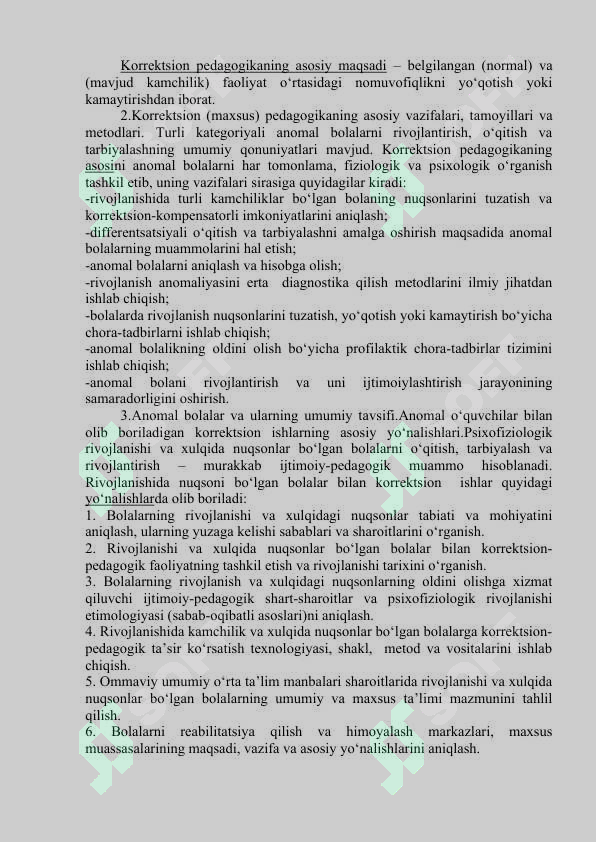 Korrektsion pedagogikaning asosiy maqsadi – belgilangan (normal) va (mavjud kamchilik) faoliyat o‘rtasidagi nomuvofiqlikni yo‘qotish yoki kamaytirishdan iborat.

2.Korrektsion (maxsus) pedagogikaning asosiy vazifalari, tamoyillari va metodlari. Turli kategoriyali anomal bolalarni rivojlantirish, o‘qitish va tarbiyalashning umumiy qonuniyatlari mavjud. Korrektsion pedagogikaning asosini anomal bolalarni har tomonlama, fiziologik va psixologik o‘rganish tashkil etib, uning vazifalari sirasiga quyidagilar kiradi:
-rivojlanishida turli kamchiliklar bo‘lgan bolaning nuqsonlarini tuzatish va korrektsion-kompensatorli imkoniyatlarini aniqlash;
-differentsatsiyali o‘qitish va tarbiyalashni amalga oshirish maqsadida anomal bolalarning muammolarini hal etish;
-anomal bolalarni aniqlash va hisobga olish;
-rivojlanish anomaliyasini erta diagnostika qilish metodlarini ilmiy jihatdan ishlab chiqish;
-bolalarda rivojlanish nuqsonlarini tuzatish, yo‘qotish yoki kamaytirish bo‘yicha chora-tadbirlarni ishlab chiqish;
-anomal bolalikning oldini olish bo‘yicha profilaktik chora-tadbirlar tizimini ishlab chiqish;
-anomal bolani rivojlantirish va uni ijtimoiylashtirish jarayonining samaradorligini oshirish.

3.Anomal bolalar va ularning umumiy tavsifi.Anomal o‘quvchilar bilan olib boriladigan korrektsion ishlarning asosiy yo‘nalishlari.Psixofiziologik rivojlanishi va xulqida nuqsonlar bo‘lgan bolalarni o‘qitish, tarbiyalash va rivojlantirish – murakkab ijtimoiy-pedagogik muammo hisoblanadi. Rivojlanishida nuqsoni bo‘lgan bolalar bilan korrektsion ishlar quyidagi yo‘nalishlarda olib boriladi:
1. Bolalarning rivojlanishi va xulqidagi nuqsonlar tabiati va mohiyatini aniqlash, ularning yuzaga kelishi sabablari va sharoitlarini o‘rganish.
2. Rivojlanishi va xulqida nuqsonlar bo‘lgan bolalar bilan korrektsion-pedagogik faoliyatning tashkil etish va rivojlanishi tarixini o‘rganish.
3. Bolalarning rivojlanish va xulqidagi nuqsonlarning oldini olishga xizmat qiluvchi ijtimoiy-pedagogik shart-sharoitlar va psixofiziologik rivojlanishi etimologiyasi (sabab-oqibatli asoslari)ni aniqlash.
4. Rivojlanishida kamchilik va xulqida nuqsonlar bo‘lgan bolalarga korrektsion-pedagogik ta’sir ko‘rsatish texnologiyasi, shakl, metod va vositalarini ishlab chiqish.
5. Ommaviy umumiy o‘rta ta’lim manbalari sharoitlarida rivojlanishi va xulqida nuqsonlar bo‘lgan bolalarning umumiy va maxsus ta’limi mazmunini tahlil qilish.
6. Bolalarni reabilitatsiya qilish va himoyalash markazlari, maxsus muassasalarining maqsadi, vazifa va asosiy yo‘nalishlarini aniqlash.